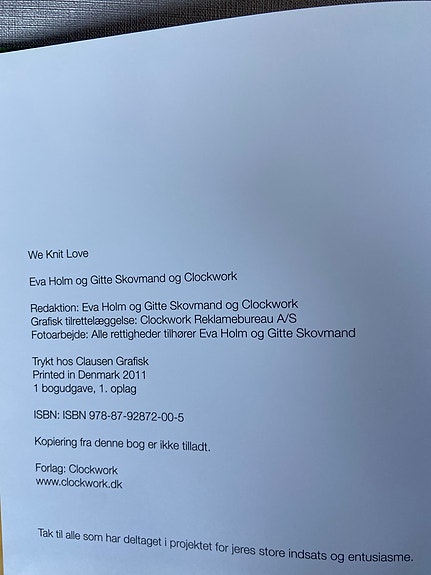 We Knit Love

Eva Holm og Gitte Skovmand og Clockwork

Redaktion: Eva Holm og Gitte Skovmand og Clockwork
Grafisk tilrettelæggelse: Clockwork Reklamebureau A/S
Fotoarbejde: Alle rettigheder tilhører Eva Holm og Gitte Skovmand

Trykt hos Clausen Grafisk
Printed in Denmark 2011
1 bogudgave, 1. oplag

ISBN: ISBN 978-87-92872-00-5

Kopiering fra denne bog er ikke tilladt.

Forlag: Clockwork
www.clockwork.dk

Tak til alle som har deltaget i projektet for jeres store indsats og entusiasme.